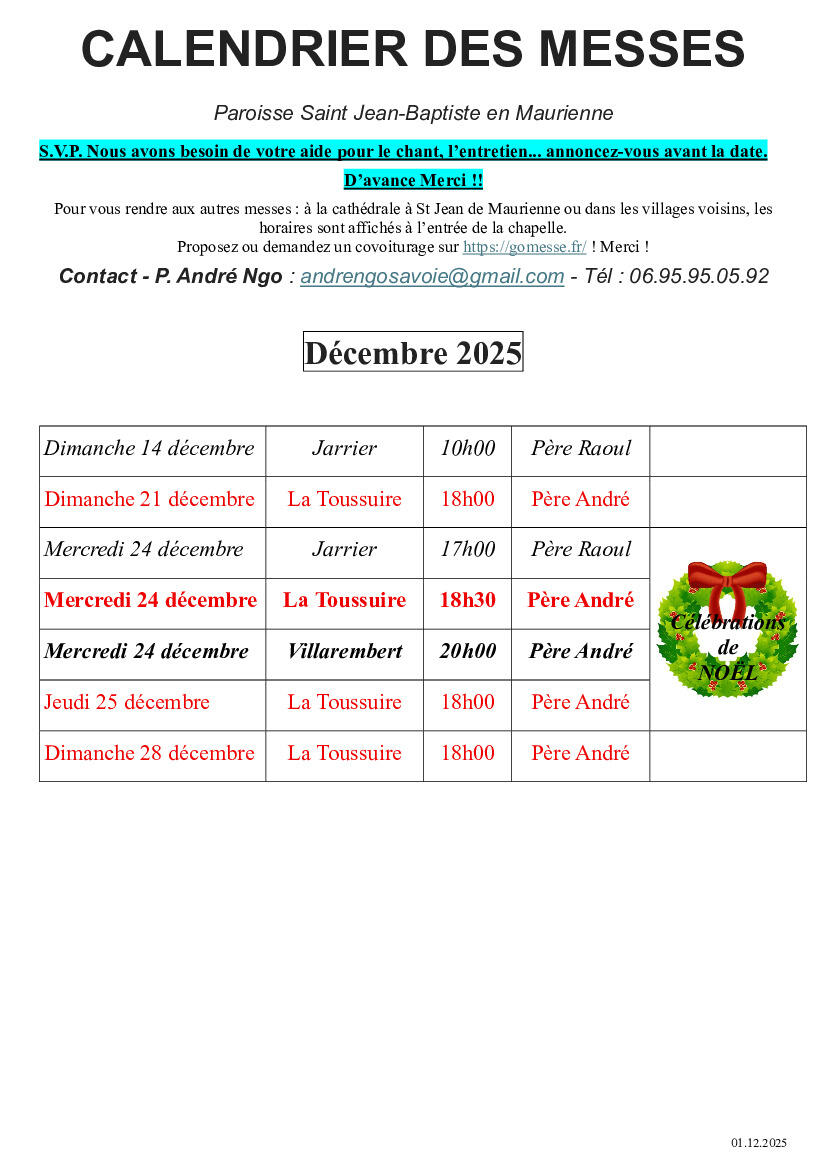 CALENDRIER DES MESSES

Paroisse Saint Jean-Baptiste en Maurienne

S.V.P. Nous avons besoin de votre aide pour le chant, l'entretien... annoncez-vous avant la date.

D'avance Merci !!

Pour vous rendre aux autres messes : à la cathédrale à St Jean de Maurienne ou dans les villages voisins, les horaires sont affichés à l'entrée de la chapelle.
Proposez ou demandez un covoiturage sur https://gomesse.fr/ ! Merci !

Contact - P. André Ngo : andrengosavoie@gmail.com - Tél : 06.95.95.05.92

Décembre 2025

| | | | | |
|---|---|---|---|---|
| Dimanche 14 décembre | Jarrier | 10h00 | Père Raoul | |
| Dimanche 21 décembre | La Toussuire | 18h00 | Père André | |
| Mercredi 24 décembre | Jarrier | 17h00 | Père Raoul | Célébrations de NOËL |
| Mercredi 24 décembre | La Toussuire | 18h30 | Père André | |
| Mercredi 24 décembre | Villarembert | 20h00 | Père André | |
| Jeudi 25 décembre | La Toussuire | 18h00 | Père André | |
| Dimanche 28 décembre | La Toussuire | 18h00 | Père André | |

01.12.2025